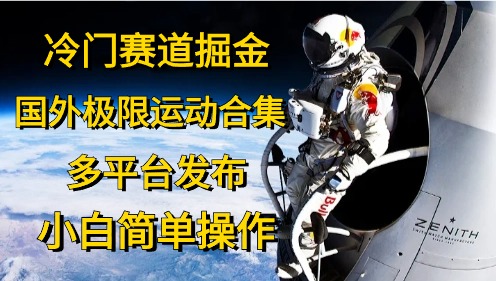 冷门赛道掘金
国外极限运动合集
多平台发布
小白简单操作

Bull
ZENITH
SWISS WATCH MANUFACTURE
SINCE 1865